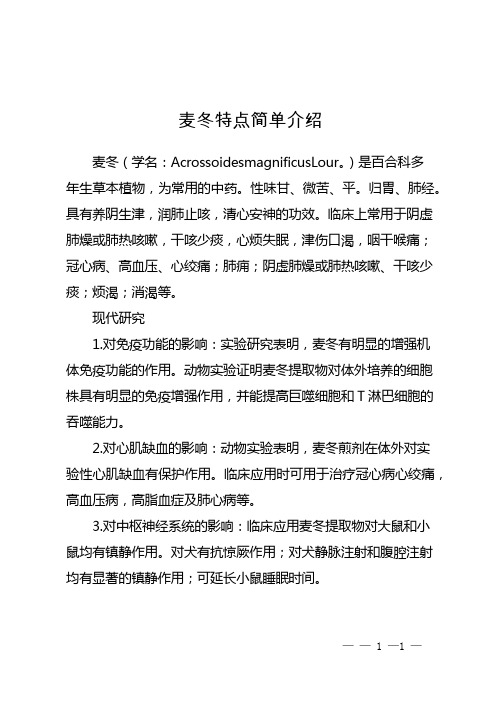 麦冬特点简单介绍

麦冬（学名：AcrossoidesmagnificusLour。）是百合科多年生草本植物，为常用的中药。性味甘、微苦、平。归胃、肺经。具有养阴生津，润肺止咳，清心安神的功效。临床上常用于阴虚肺燥或肺热咳嗽，干咳少痰，心烦失眠，津伤口渴，咽干喉痛；冠心病、高血压、心绞痛；肺痈；阴虚肺燥或肺热咳嗽、干咳少痰；烦渴；消渴等。

现代研究

1.对免疫功能的影响：实验研究表明，麦冬有明显的增强机体免疫功能的作用。动物实验证明麦冬提取物对体外培养的细胞株具有明显的免疫增强作用，并能提高巨噬细胞和T淋巴细胞的吞噬能力。

2.对心肌缺血的影响：动物实验表明，麦冬煎剂在体外对实验性心肌缺血有保护作用。临床应用时可用于治疗冠心病心绞痛，高血压病，高脂血症及肺心病等。

3.对中枢神经系统的影响：临床应用麦冬提取物对大鼠和小鼠均有镇静作用。对犬有抗惊厥作用；对犬静脉注射和腹腔注射均有显著的镇静作用；可延长小鼠睡眠时间。

— — 1 —1 —